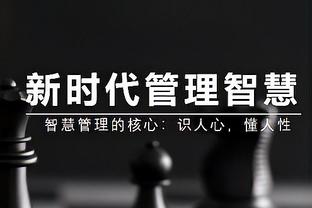 新时代管理智慧

智慧管理的核心：识人心，懂人性